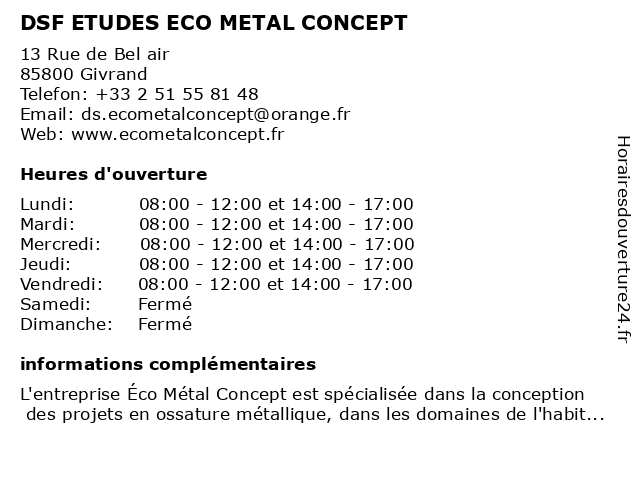 DSF ETUDES ECO METAL CONCEPT

13 Rue de Bel air
85800 Givrand
Telefon: +33 2 51 55 81 48
Email: ds.ecometalconcept@orange.fr
Web: www.ecometalconcept.fr

Heures d'ouverture

| | |
|---|---|
| Lundi: | 08:00 - 12:00 et 14:00 - 17:00 |
| Mardi: | 08:00 - 12:00 et 14:00 - 17:00 |
| Mercredi: | 08:00 - 12:00 et 14:00 - 17:00 |
| Jeudi: | 08:00 - 12:00 et 14:00 - 17:00 |
| Vendredi: | 08:00 - 12:00 et 14:00 - 17:00 |
| Samedi: | Fermé |
| Dimanche: | Fermé |

informations complémentaires

L'entreprise Éco Métal Concept est spécialisée dans la conception des projets en ossature métallique, dans les domaines de l'habit...

Horairesdouverture24.fr